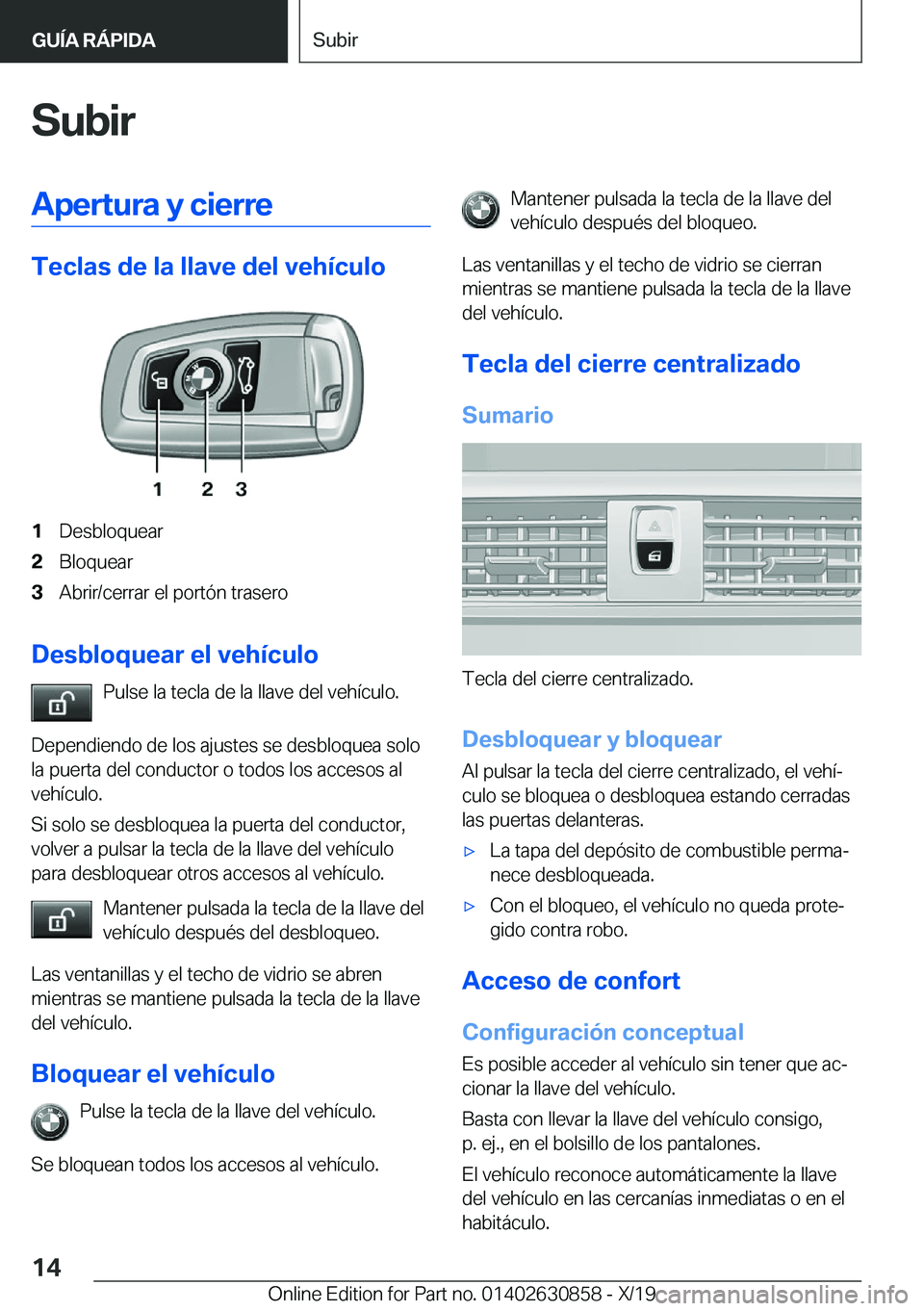 GUÍA RÁPIDA

Subir

Subir

Apertura y cierre

Teclas de la llave del vehículo

1 2 3

1 Desbloquear
2 Bloquear
3 Abrir/cerrar el portón trasero

Desbloquear el vehículo

Pulse la tecla de la llave del vehículo.

Dependiendo de los ajustes se desbloquea solo la puerta del conductor o todos los accesos al vehículo.

Si solo se desbloquea la puerta del conductor, volver a pulsar la tecla de la llave del vehículo para desbloquear otros accesos al vehículo.

Mantener pulsada la tecla de la llave del vehículo después del desbloqueo.

Las ventanillas y el techo de vidrio se abren mientras se mantiene pulsada la tecla de la llave del vehículo.

Bloquear el vehículo

Pulse la tecla de la llave del vehículo.

Se bloquean todos los accesos al vehículo.

Mantener pulsada la tecla de la llave del vehículo después del bloqueo.

Las ventanillas y el techo de vidrio se cierran mientras se mantiene pulsada la tecla de la llave del vehículo.

Tecla del cierre centralizado

Sumario

Tecla del cierre centralizado.

Desbloquear y bloquear

Al pulsar la tecla del cierre centralizado, el vehículo se bloquea o desbloquea estando cerradas las puertas delanteras.

▷ La tapa del depósito de combustible permanece desbloqueada.

▷ Con el bloqueo, el vehículo no queda protegido contra robo.

Acceso de confort

Configuración conceptual

Es posible acceder al vehículo sin tener que accionar la llave del vehículo.

Basta con llevar la llave del vehículo consigo, p. ej., en el bolsillo de los pantalones.

El vehículo reconoce automáticamente la llave del vehículo en las cercanías inmediatas o en el habitáculo.

14

Online Edition for Part no. 01402630858 - X/19 carmanualsonline.info